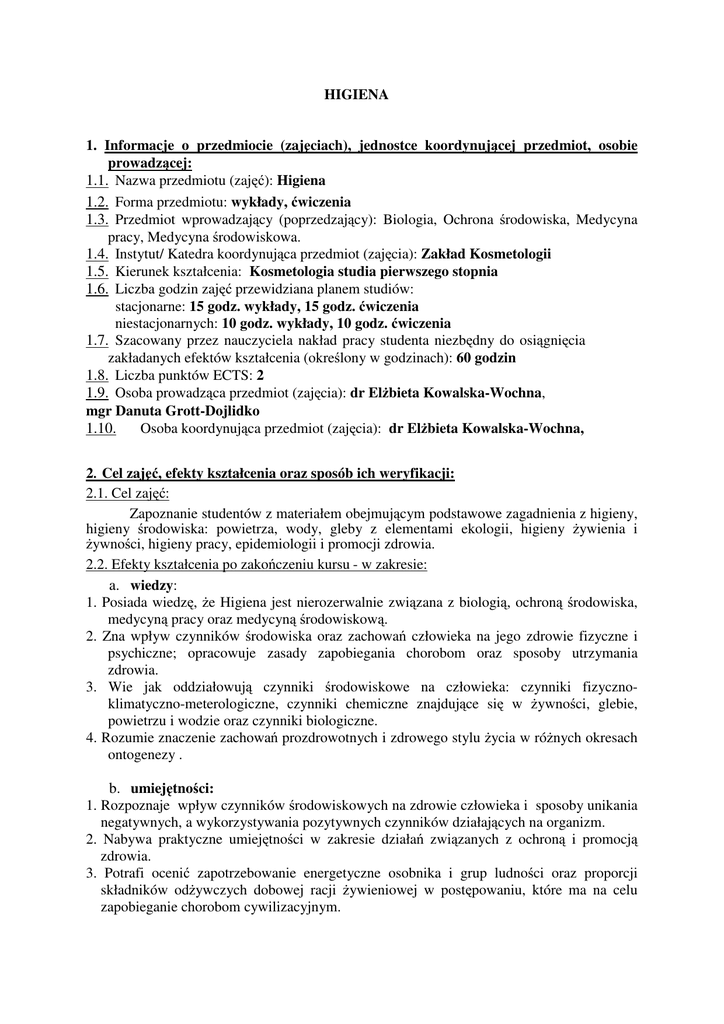 HIGIENA

1. Informacje o przedmiocie (zajęciach), jednostce koordynującej przedmiot, osobie prowadzącej:
1.1. Nazwa przedmiotu (zajęć): Higiena
1.2. Forma przedmiotu: wykłady, ćwiczenia
1.3. Przedmiot wprowadzający (poprzedzający): Biologia, Ochrona środowiska, Medycyna pracy, Medycyna środowiskowa.
1.4. Instytut/ Katedra koordynująca przedmiot (zajęcia): Zakład Kosmetologii
1.5. Kierunek kształcenia: Kosmetologia studia pierwszego stopnia
1.6. Liczba godzin zajęć przewidziana planem studiów:
stacjonarne: 15 godz. wykłady, 15 godz. ćwiczenia
niestacjonarnych: 10 godz. wykłady, 10 godz. ćwiczenia
1.7. Szacowany przez nauczyciela nakład pracy studenta niezbędny do osiągnięcia zakładanych efektów kształcenia (określony w godzinach): 60 godzin
1.8. Liczba punktów ECTS: 2
1.9. Osoba prowadząca przedmiot (zajęcia): dr Elżbieta Kowalska-Wochna, mgr Danuta Grott-Dojlidko
1.10. Osoba koordynująca przedmiot (zajęcia): dr Elżbieta Kowalska-Wochna,

2. Cel zajęć, efekty kształcenia oraz sposób ich weryfikacji:
2.1. Cel zajęć:
Zapoznanie studentów z materiałem obejmującym podstawowe zagadnienia z higieny, higieny środowiska: powietrza, wody, gleby z elementami ekologii, higieny żywienia i żywności, higieny pracy, epidemiologii i promocji zdrowia.
2.2. Efekty kształcenia po zakończeniu kursu - w zakresie:
a. wiedzy:
1. Posiada wiedzę, że Higiena jest nierozerwalnie związana z biologią, ochroną środowiska, medycyną pracy oraz medycyną środowiskową.
2. Zna wpływ czynników środowiska oraz zachowań człowieka na jego zdrowie fizyczne i psychiczne; opracowuje zasady zapobiegania chorobom oraz sposoby utrzymania zdrowia.
3. Wie jak oddziałowują czynniki środowiskowe na człowieka: czynniki fizyczno-klimatyczno-meterologiczne, czynniki chemiczne znajdujące się w żywności, glebie, powietrzu i wodzie oraz czynniki biologiczne.
4. Rozumie znaczenie zachowań prozdrowotnych i zdrowego stylu życia w różnych okresach ontogenezy .

b. umiejętności:
1. Rozpoznaje wpływ czynników środowiskowych na zdrowie człowieka i sposoby unikania negatywnych, a wykorzystywania pozytywnych czynników działających na organizm.
2. Nabywa praktyczne umiejętności w zakresie działań związanych z ochroną i promocją zdrowia.
3. Potrafi ocenić zapotrzebowanie energetyczne osobnika i grup ludności oraz proporcji składników odżywczych dobowej racji żywieniowej w postępowaniu, które ma na celu zapobieganie chorobom cywilizacyjnym.